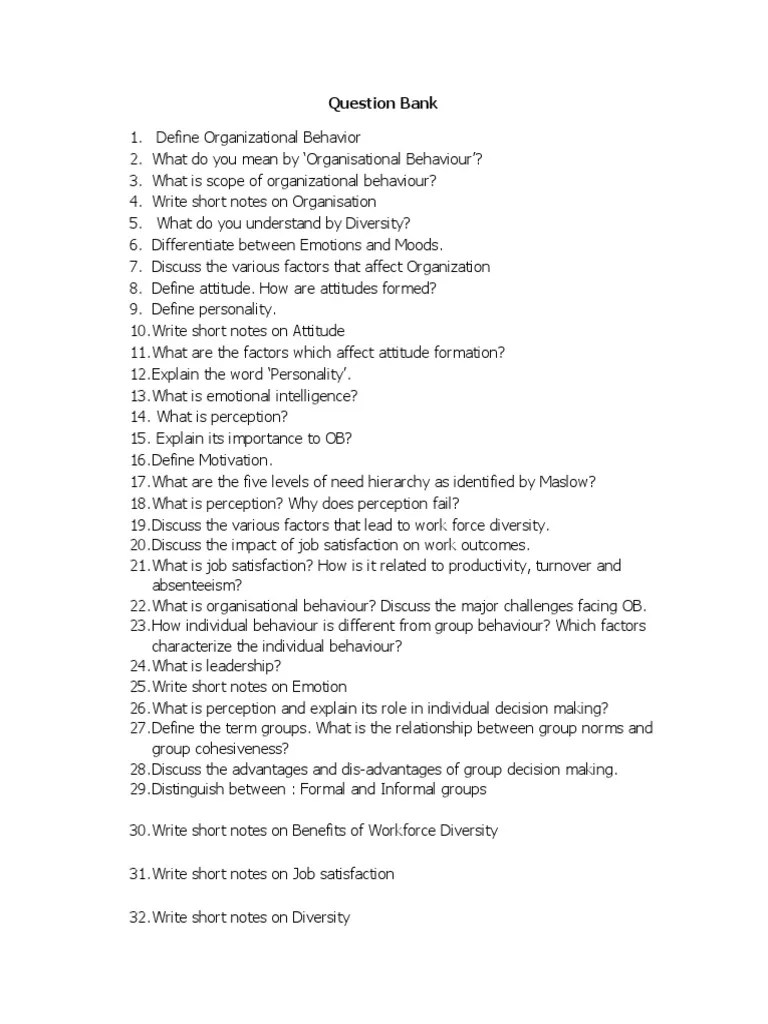 Question Bank

1. Define Organizational Behavior
2. What do you mean by 'Organisational Behaviour'?
3. What is scope of organizational behaviour?
4. Write short notes on Organisation
5. What do you understand by Diversity?
6. Differentiate between Emotions and Moods.
7. Discuss the various factors that affect Organization
8. Define attitude. How are attitudes formed?
9. Define personality.
10. Write short notes on Attitude
11. What are the factors which affect attitude formation?
12. Explain the word 'Personality'.
13. What is emotional intelligence?
14. What is perception?
15. Explain its importance to OB?
16. Define Motivation.
17. What are the five levels of need hierarchy as identified by Maslow?
18. What is perception? Why does perception fail?
19. Discuss the various factors that lead to work force diversity.
20. Discuss the impact of job satisfaction on work outcomes.
21. What is job satisfaction? How is it related to productivity, turnover and absenteeism?
22. What is organisational behaviour? Discuss the major challenges facing OB.
23. How individual behaviour is different from group behaviour? Which factors characterize the individual behaviour?
24. What is leadership?
25. Write short notes on Emotion
26. What is perception and explain its role in individual decision making?
27. Define the term groups. What is the relationship between group norms and group cohesiveness?
28. Discuss the advantages and dis-advantages of group decision making.
29. Distinguish between : Formal and Informal groups

30. Write short notes on Benefits of Workforce Diversity

31. Write short notes on Job satisfaction

32. Write short notes on Diversity